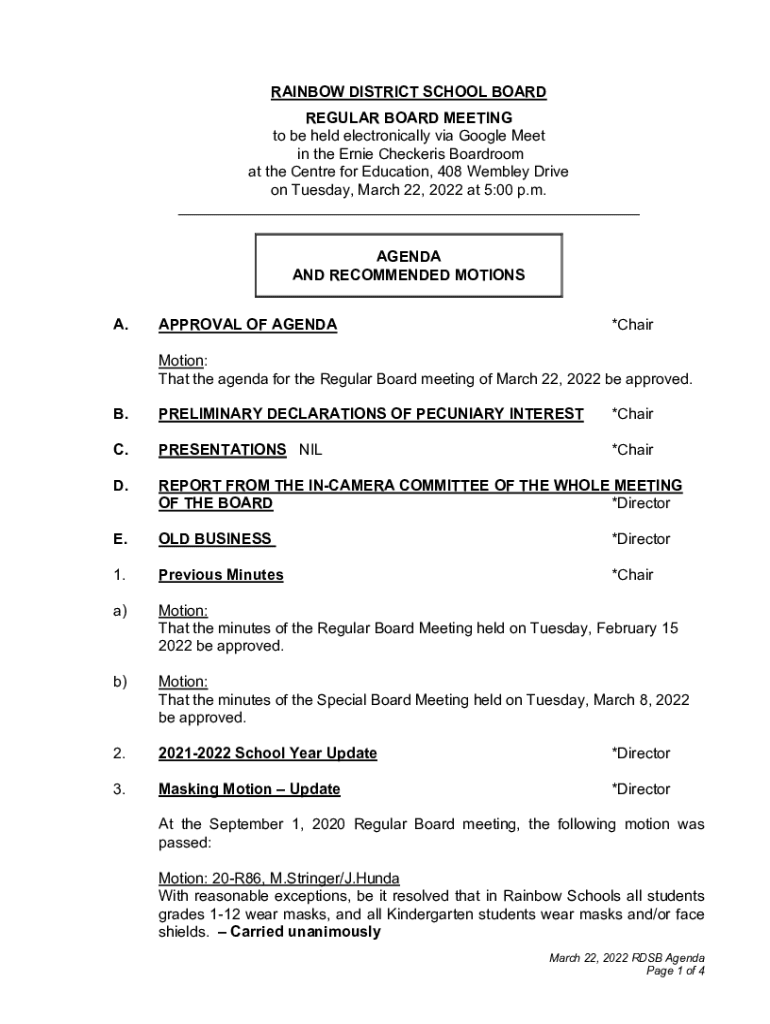 RAINBOW DISTRICT SCHOOL BOARD

REGULAR BOARD MEETING
to be held electronically via Google Meet
in the Ernie Checkeris Boardroom
at the Centre for Education, 408 Wembley Drive
on Tuesday, March 22, 2022 at 5:00 p.m.

AGENDA
AND RECOMMENDED MOTIONS

A. APPROVAL OF AGENDA *Chair

Motion:
That the agenda for the Regular Board meeting of March 22, 2022 be approved.

B. PRELIMINARY DECLARATIONS OF PECUNIARY INTEREST *Chair

C. PRESENTATIONS NIL *Chair

D. REPORT FROM THE IN-CAMERA COMMITTEE OF THE WHOLE MEETING OF THE BOARD *Director

E. OLD BUSINESS *Director

1. Previous Minutes *Chair

a) Motion:
That the minutes of the Regular Board Meeting held on Tuesday, February 15 2022 be approved.

b) Motion:
That the minutes of the Special Board Meeting held on Tuesday, March 8, 2022 be approved.

2. 2021-2022 School Year Update *Director

3. Masking Motion – Update *Director

At the September 1, 2020 Regular Board meeting, the following motion was passed:

Motion: 20-R86, M.Stringer/J.Hunda
With reasonable exceptions, be it resolved that in Rainbow Schools all students grades 1-12 wear masks, and all Kindergarten students wear masks and/or face shields. – Carried unanimously

March 22, 2022 RDSB Agenda
Page 1 of 4